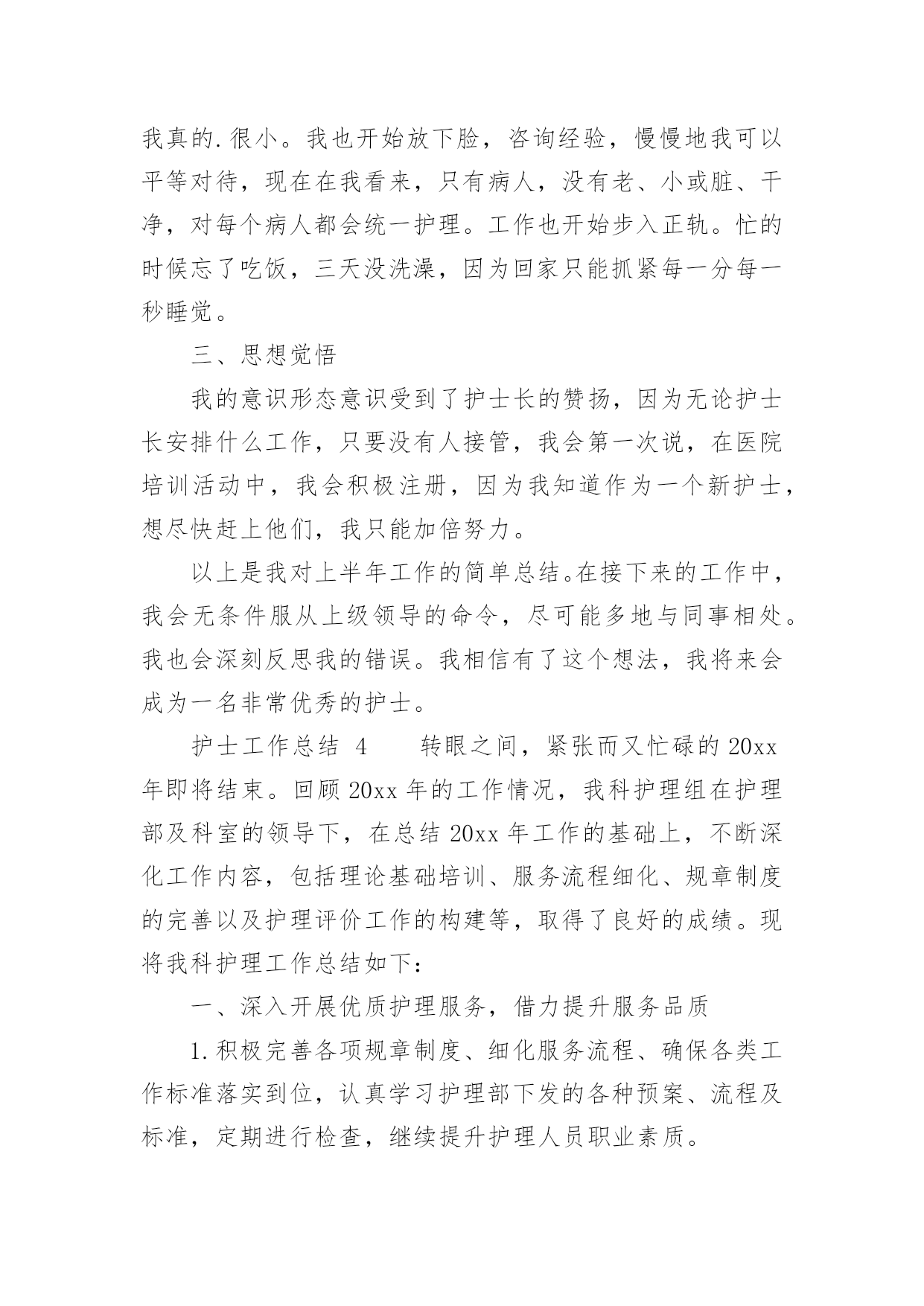 我真的.很小。我也开始放下脸，咨询经验，慢慢地我可以平等对待，现在在我看来，只有病人，没有老、小或脏、干净，对每个病人都会统一护理。工作也开始步入正轨。忙的时候忘了吃饭，三天没洗澡，因为回家只能抓紧每一分每一秒睡觉。

三、思想觉悟

我的意识形态意识受到了护士长的赞扬，因为无论护士长安排什么工作，只要没有人接管，我会第一次说，在医院培训活动中，我会积极注册，因为我知道作为一个新护士，想尽快赶上他们，我只能加倍努力。

以上是我对上半年工作的简单总结。在接下来的工作中，我会无条件服从上级领导的命令，尽可能多地与同事相处。我也会深刻反思我的错误。我相信有了这个想法，我将来会成为一名非常优秀的护士。

护士工作总结 4　　转眼之间，紧张而又忙碌的 20xx 年即将结束。回顾 20xx 年的工作情况，我科护理组在护理部及科室的领导下，在总结 20xx 年工作的基础上，不断深化工作内容，包括理论基础培训、服务流程细化、规章制度的完善以及护理评价工作的构建等，取得了良好的成绩。现将我科护理工作总结如下：

一、深入开展优质护理服务，借力提升服务品质

1.积极完善各项规章制度、细化服务流程、确保各类工作标准落实到位，认真学习护理部下发的各种预案、流程及标准，定期进行检查，继续提升护理人员职业素质。